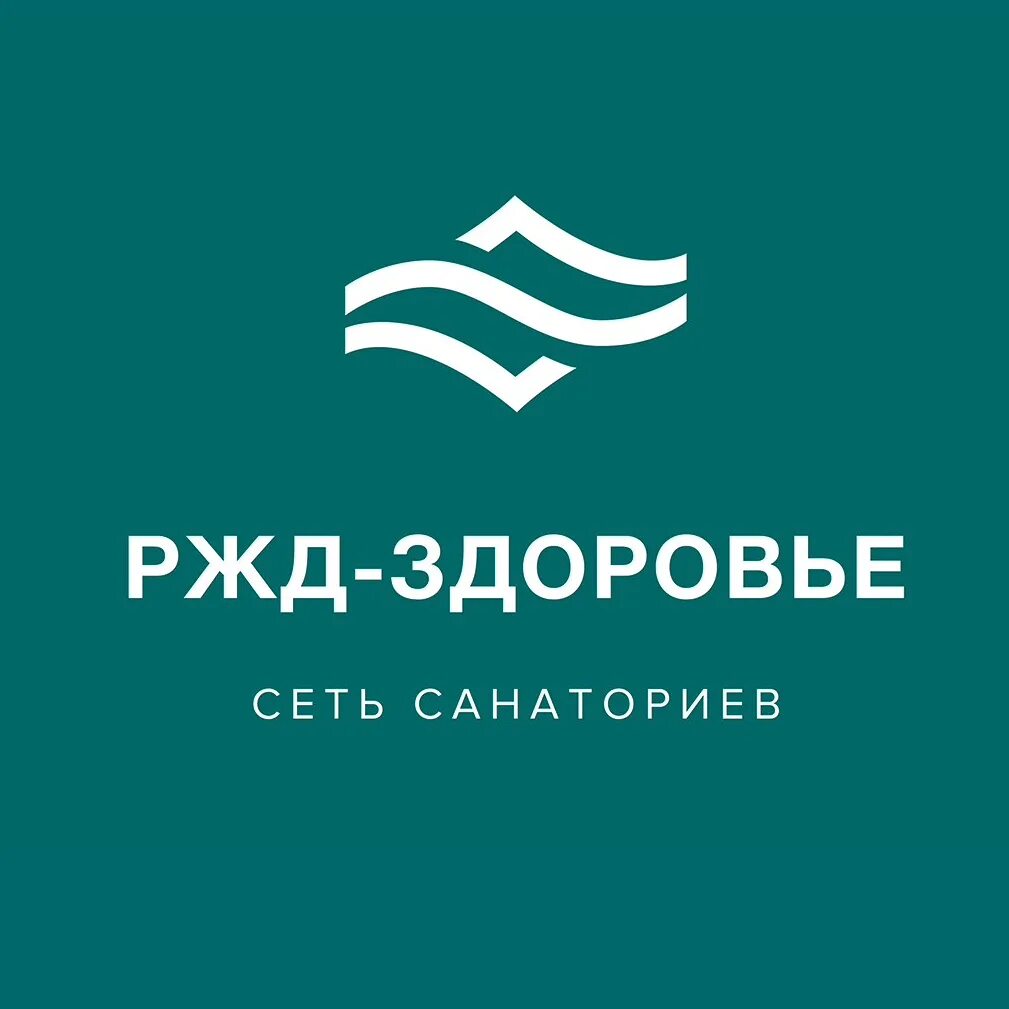 РЖД-ЗДОРОВЬЕ

СЕТЬ САНАТОРИЕВ